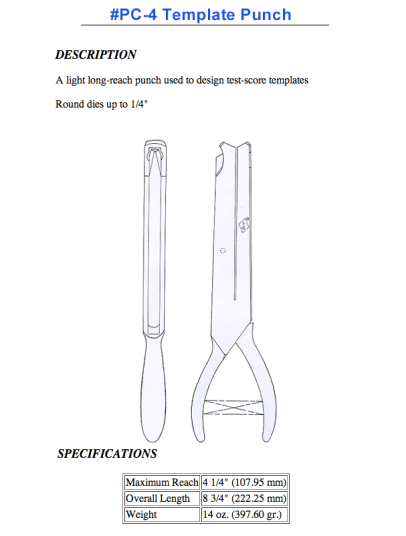 #PC-4 Template Punch

DESCRIPTION

A light long-reach punch used to design test-score templates

Round dies up to 1/4"

SPECIFICATIONS

| Maximum Reach | 4 1/4" (107.95 mm) |
|---|---|
| Overall Length | 8 3/4" (222.25 mm) |
| Weight | 14 oz. (397.60 gr.) |